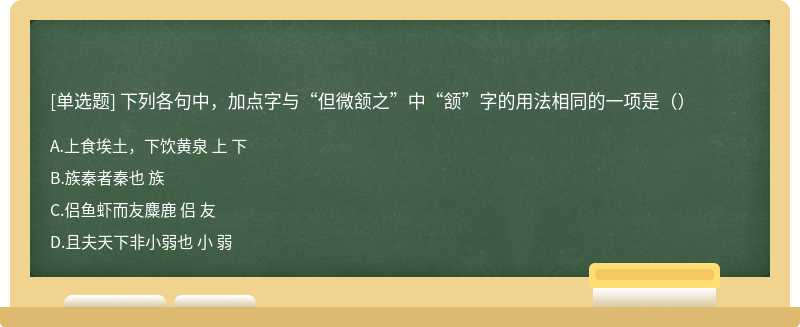 [单选题] 下列各句中，加点字与“但微颔之”中“颔”字的用法相同的一项是（）

A.上食埃土，下饮黄泉 上 下

B.族秦者秦也 族

C.侣鱼虾而友麋鹿 侣 友

D.且夫天下非小弱也 小 弱